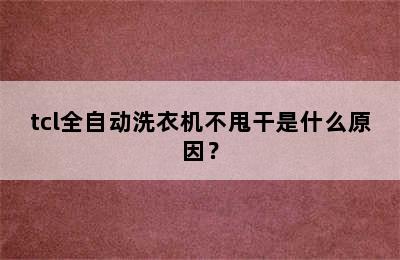 tcl全自动洗衣机不甩干是什么原因？